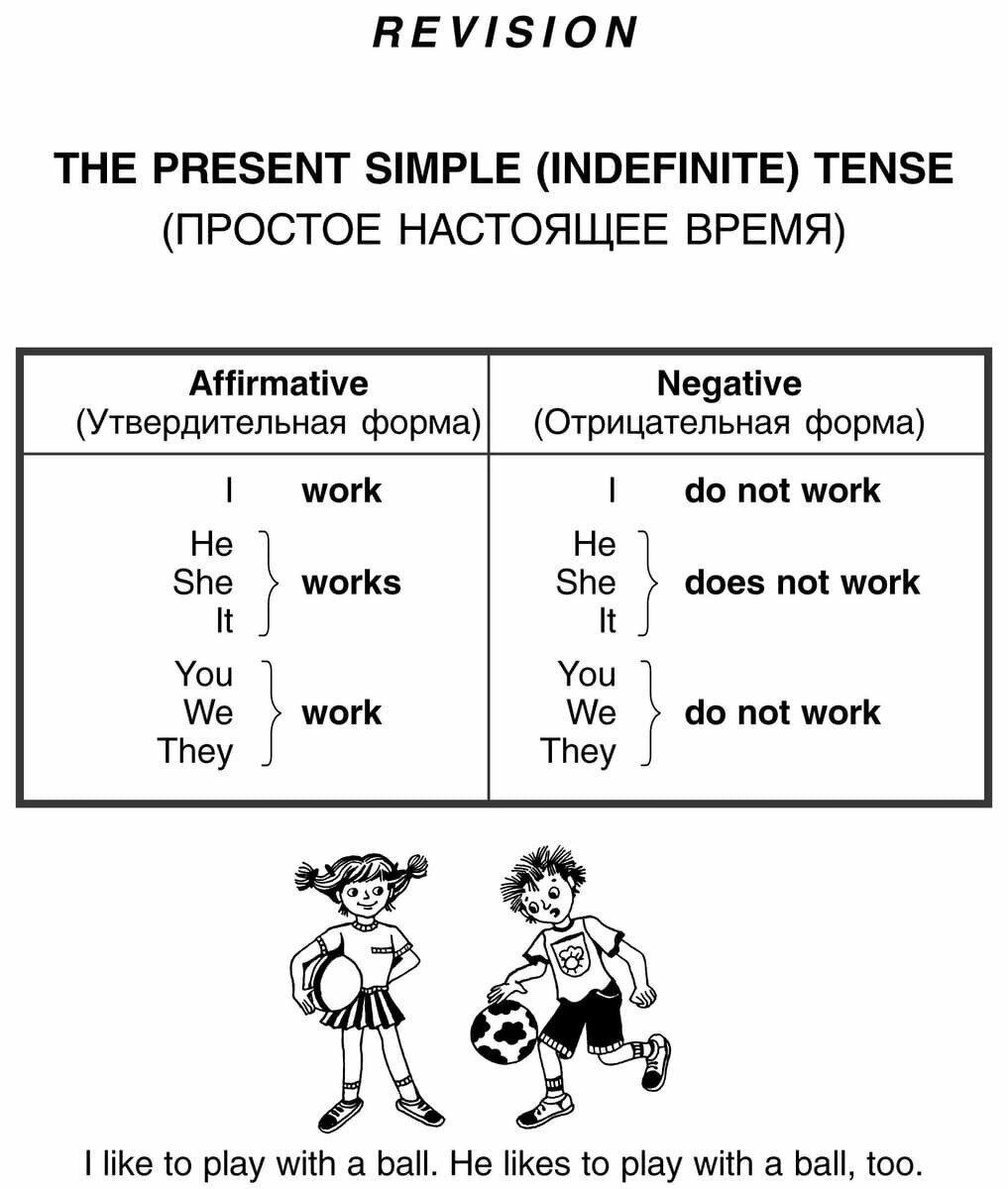 REVISION

THE PRESENT SIMPLE (INDEFINITE) TENSE
(ПРОСТОЕ НАСТОЯЩЕЕ ВРЕМЯ)

| Affirmative (Утвердительная форма) | Negative (Отрицательная форма) |
|---|---|
| I work | I do not work |
| He She It works | He She It does not work |
| You We They work | You We They do not work |

I like to play with a ball. He likes to play with a ball, too.